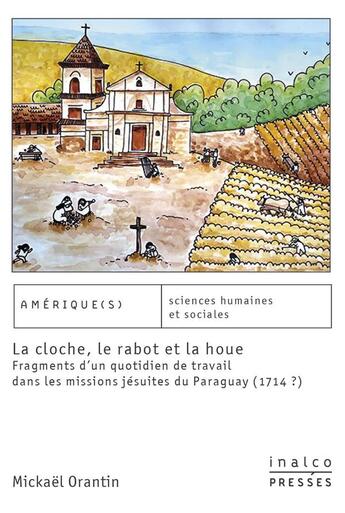 AMÉRIQUE(S)

sciences humaines et sociales

La cloche, le rabot et la houe
Fragments d'un quotidien de travail dans les missions jésuites du Paraguay (1714 ?)

Mickaël Orantin

inalco
PRESSES